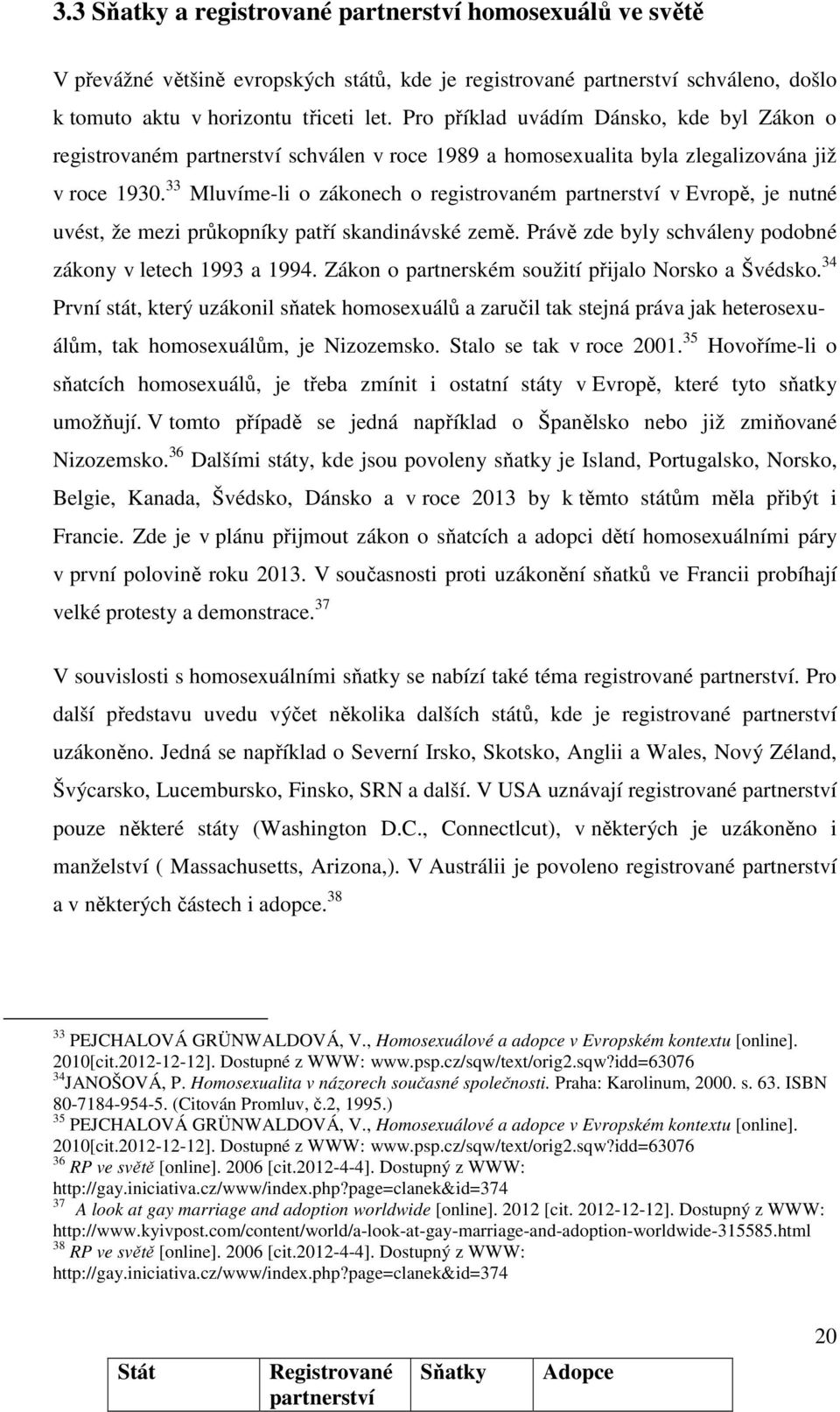 3.3 Sňatky a registrované partnerství homosexuálů ve světě

V převážné většině evropských států, kde je registrované partnerství schváleno, došlo k tomuto aktu v horizontu třiceti let. Pro příklad uvádím Dánsko, kde byl Zákon o registrovaném partnerství schválen v roce 1989 a homosexualita byla zlegalizována již v roce 1930.$^{33}$ Mluvíme-li o zákonech o registrovaném partnerství v Evropě, je nutné uvést, že mezi průkopníky patří skandinávské země. Právě zde byly schváleny podobné zákony v letech 1993 a 1994. Zákon o partnerském soužití přijalo Norsko a Švédsko.$^{34}$ První stát, který uzákonil sňatek homosexuálů a zaručil tak stejná práva jak heterosexuálům, tak homosexuálům, je Nizozemsko. Stalo se tak v roce 2001.$^{35}$ Hovoříme-li o sňatcích homosexuálů, je třeba zmínit i ostatní státy v Evropě, které tyto sňatky umožňují. V tomto případě se jedná například o Španělsko nebo již zmiňované Nizozemsko.$^{36}$ Dalšími státy, kde jsou povoleny sňatky je Island, Portugalsko, Norsko, Belgie, Kanada, Švédsko, Dánsko a v roce 2013 by k těmto státům měla přibýt i Francie. Zde je v plánu přijmout zákon o sňatcích a adopci dětí homosexuálními páry v první polovině roku 2013. V současnosti proti uzákonění sňatků ve Francii probíhají velké protesty a demonstrace.$^{37}$

V souvislosti s homosexuálními sňatky se nabízí také téma registrované partnerství. Pro další představu uvedu výčet několika dalších států, kde je registrované partnerství uzákoněno. Jedná se například o Severní Irsko, Skotsko, Anglii a Wales, Nový Zéland, Švýcarsko, Lucembursko, Finsko, SRN a další. V USA uznávají registrované partnerství pouze některé státy (Washington D.C., Connectlcut), v některých je uzákoněno i manželství ( Massachusetts, Arizona,). V Austrálii je povoleno registrované partnerství a v některých částech i adopce.$^{38}$

$^{33}$ PEJCHALOVÁ GRÜNWALDOVÁ, V., Homosexuálové a adopce v Evropském kontextu [online]. 2010[cit.2012-12-12]. Dostupné z WWW: www.psp.cz/sqw/text/orig2.sqw?idd=63076
$^{34}$JANOŠOVÁ, P. Homosexualita v názorech současné společnosti. Praha: Karolinum, 2000. s. 63. ISBN 80-7184-954-5. (Citován Promluv, č.2, 1995.)
$^{35}$ PEJCHALOVÁ GRÜNWALDOVÁ, V., Homosexuálové a adopce v Evropském kontextu [online]. 2010[cit.2012-12-12]. Dostupné z WWW: www.psp.cz/sqw/text/orig2.sqw?idd=63076
$^{36}$ RP ve světě [online]. 2006 [cit.2012-4-4]. Dostupný z WWW: http://gay.iniciativa.cz/www/index.php?page=clanek&id=374
$^{37}$ A look at gay marriage and adoption worldwide [online]. 2012 [cit. 2012-12-12]. Dostupný z WWW: http://www.kyivpost.com/content/world/a-look-at-gay-marriage-and-adoption-worldwide-315585.html
$^{38}$ RP ve světě [online]. 2006 [cit.2012-4-4]. Dostupný z WWW: http://gay.iniciativa.cz/www/index.php?page=clanek&id=374

20

| Stát | Registrované partnerství | Sňatky | Adopce |
|---|---|---|---|